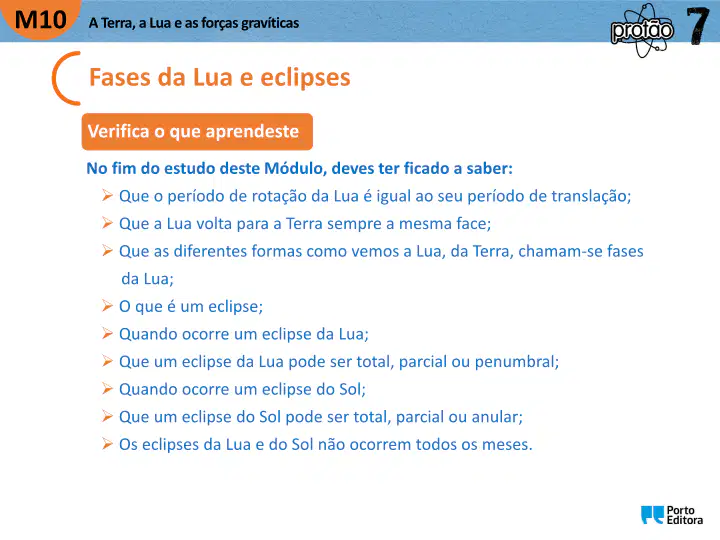 M10 A Terra, a Lua e as forças gravíticas

protão 7

Fases da Lua e eclipses

Verifica o que aprendeste

No fim do estudo deste Módulo, deves ter ficado a saber:

➢ Que o período de rotação da Lua é igual ao seu período de translação;
➢ Que a Lua volta para a Terra sempre a mesma face;
➢ Que as diferentes formas como vemos a Lua, da Terra, chamam-se fases da Lua;
➢ O que é um eclipse;
➢ Quando ocorre um eclipse da Lua;
➢ Que um eclipse da Lua pode ser total, parcial ou penumbral;
➢ Quando ocorre um eclipse do Sol;
➢ Que um eclipse do Sol pode ser total, parcial ou anular;
➢ Os eclipses da Lua e do Sol não ocorrem todos os meses.

Porto Editora